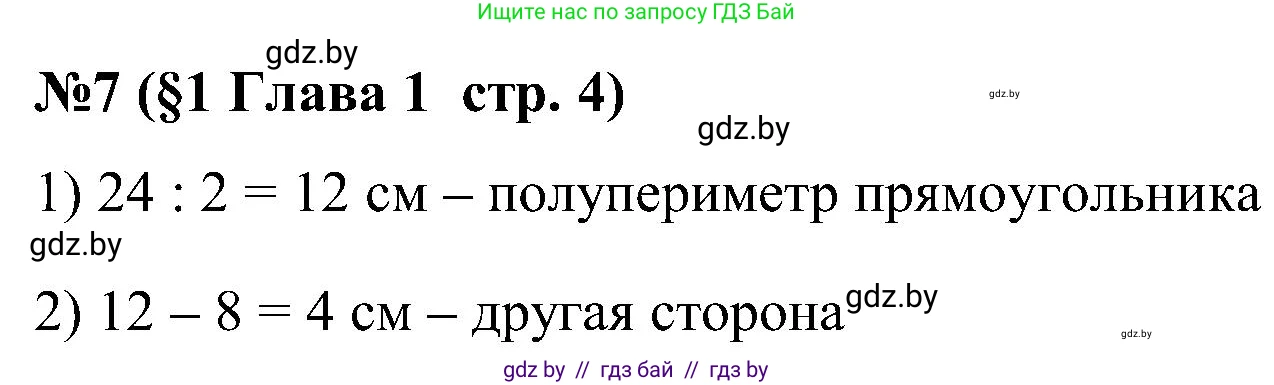 Ищите нас по запросу ГДЗ Бай

gdz.by

№7 (§1 Глава 1 стр. 4)

gdz.by

gdz.by

1) 24 : 2 = 12 см – полупериметр прямоугольника

gdz.by

2) 12 – 8 = 4 см – другая сторона

gdz.by

gdz.by

gdz by // гдз бай // гдз by